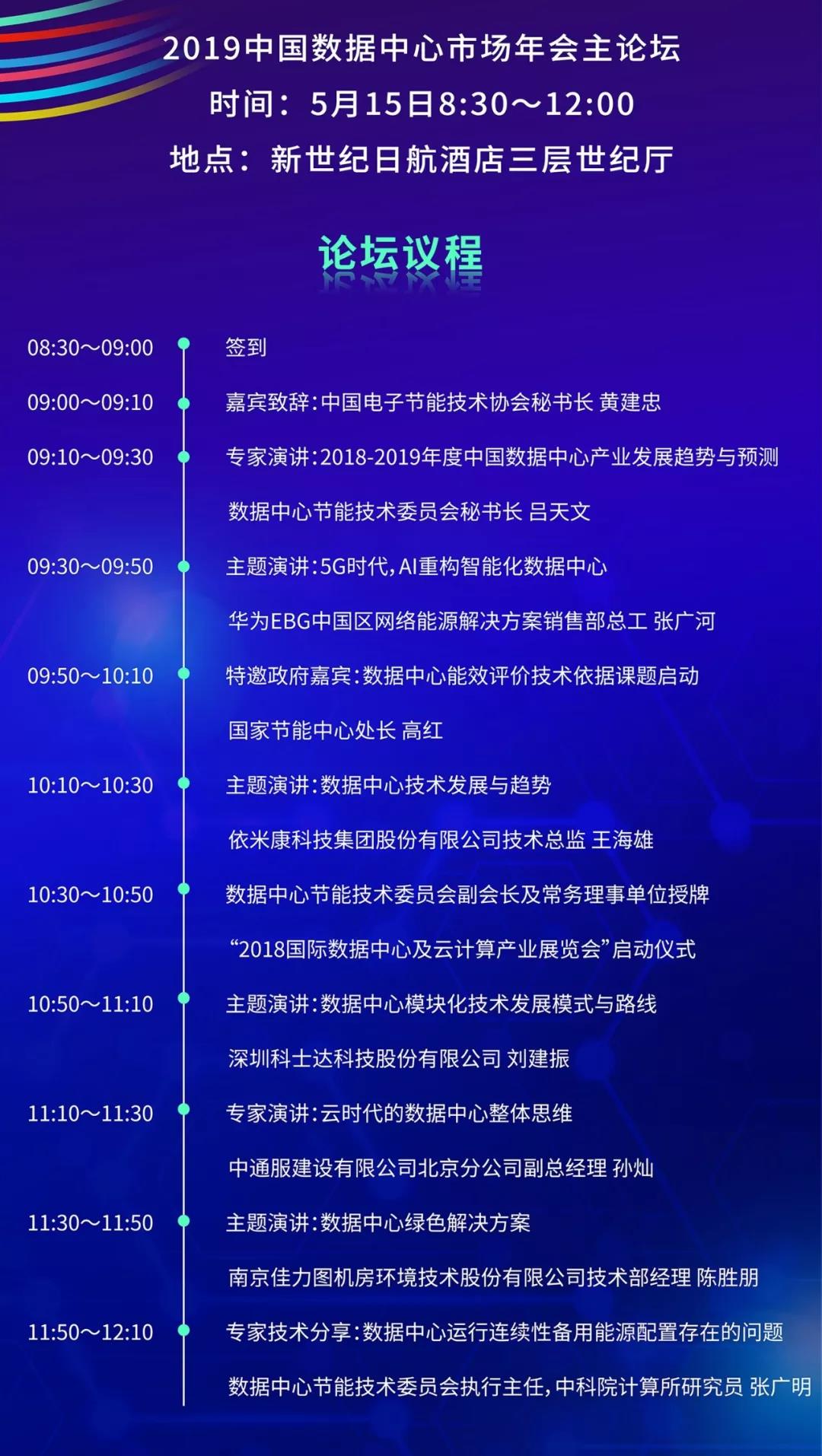 2019中国数据中心市场年会主论坛
时间：5月15日8:30～12:00
地点：新世纪日航酒店三层世纪厅

论坛议程

08:30～09:00 签到

09:00～09:10 嘉宾致辞:中国电子节能技术协会秘书长 黄建忠

09:10～09:30 专家演讲:2018-2019年度中国数据中心产业发展趋势与预测
数据中心节能技术委员会秘书长 吕天文

09:30～09:50 主题演讲:5G时代,AI重构智能化数据中心
华为EBG中国区网络能源解决方案销售部总工 张广河

09:50～10:10 特邀政府嘉宾:数据中心能效评价技术依据课题启动
国家节能中心处长 高红

10:10～10:30 主题演讲:数据中心技术发展与趋势
依米康科技集团股份有限公司技术总监 王海雄

10:30～10:50 数据中心节能技术委员会副会长及常务理事单位授牌
“2018国际数据中心及云计算产业展览会”启动仪式

10:50～11:10 主题演讲:数据中心模块化技术发展模式与路线
深圳科士达科技股份有限公司 刘建振

11:10～11:30 专家演讲:云时代的数据中心整体思维
中通服建设有限公司北京分公司副总经理 孙灿

11:30～11:50 主题演讲:数据中心绿色解决方案
南京佳力图机房环境技术股份有限公司技术部经理 陈胜朋

11:50～12:10 专家技术分享:数据中心运行连续性备用能源配置存在的问题
数据中心节能技术委员会执行主任,中科院计算所研究员 张广明